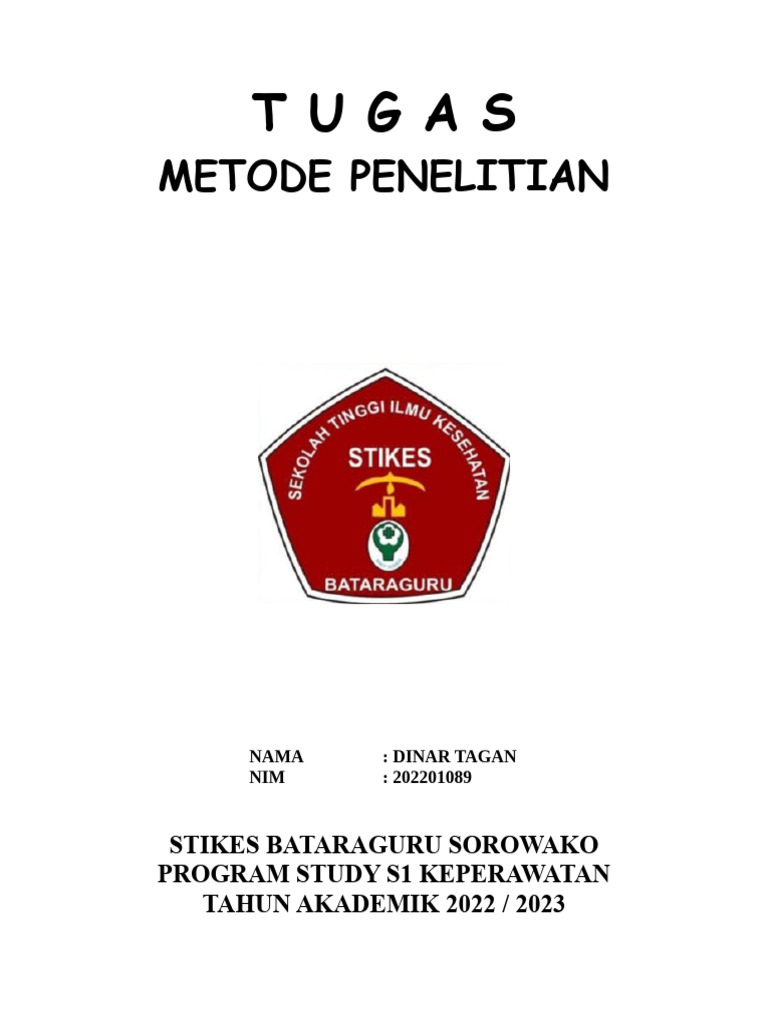 T U G A S
METODE PENELITIAN

SEKOLAH TINGGI ILMU KESEHATAN
STIKES
BATARAGURU

NAMA : DINAR TAGAN
NIM : 202201089

STIKES BATARAGURU SOROWAKO
PROGRAM STUDY S1 KEPERAWATAN
TAHUN AKADEMIK 2022 / 2023